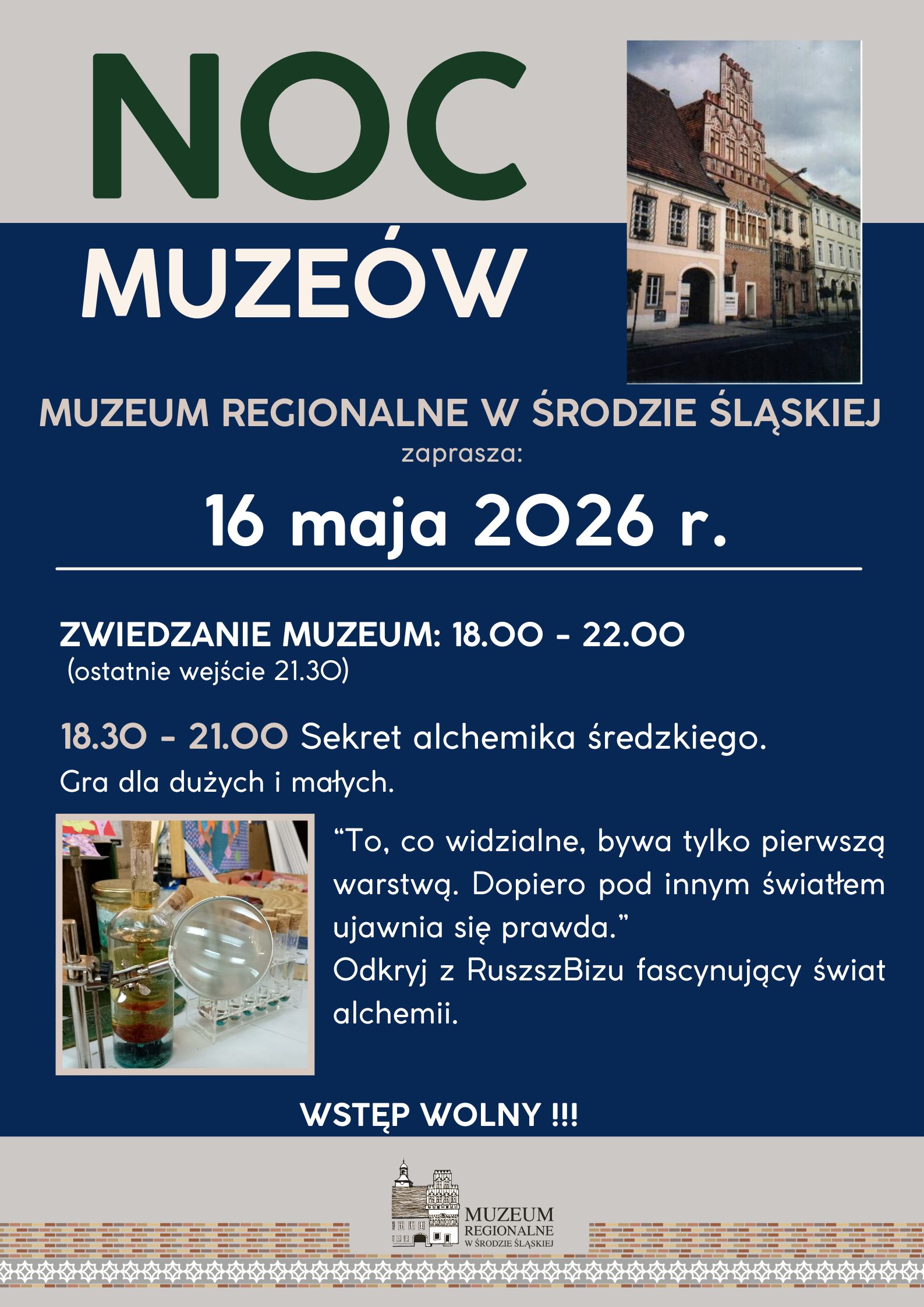 NOC

MUZEÓW

MUZEUM REGIONALNE W ŚRODZIE ŚLĄSKIEJ
zaprasza:

16 maja 2026 r.

ZWIEDZANIE MUZEUM: 18.00 - 22.00
(ostatnie wejście 21.30)

18.30 - 21.00 Sekret alchemika średzkiego.
Gra dla dużych i małych.

"To, co widzialne, bywa tylko pierwszą warstwą. Dopiero pod innym światłem ujawnia się prawda."
Odkryj z RuszszBizu fascynujący świat alchemii.

WSTĘP WOLNY !!!

MUZEUM
REGIONALNE
W ŚRODZIE ŚLĄSKIEJ